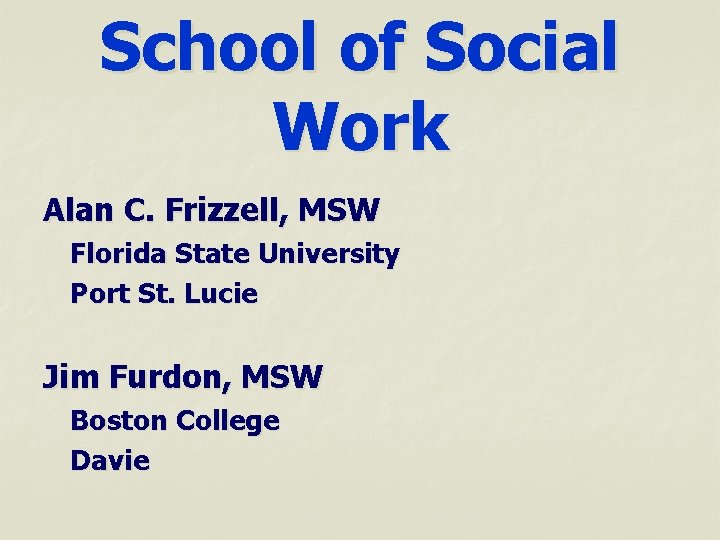 School of Social Work

Alan C. Frizzell, MSW

Florida State University

Port St. Lucie

Jim Furdon, MSW

Boston College

Davie